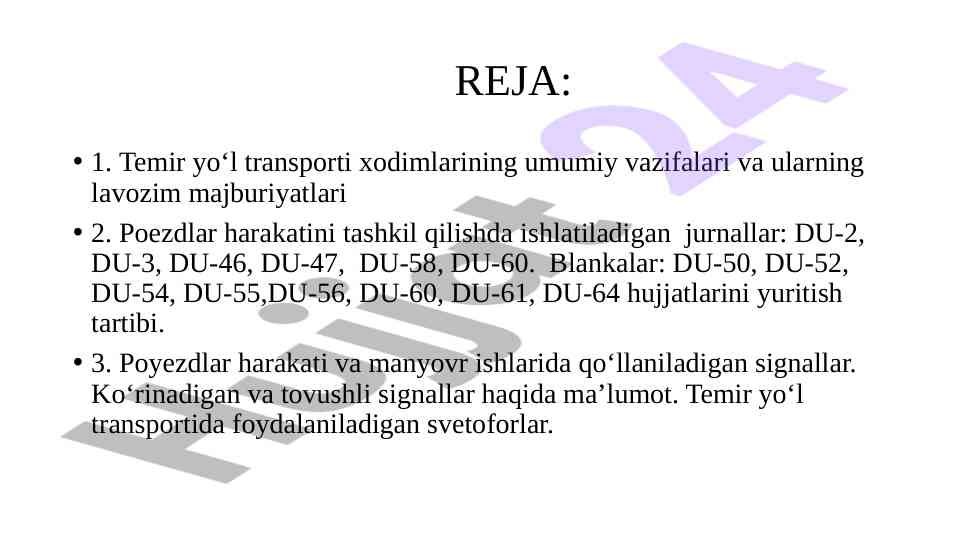 REJA:

• 1. Temir yo‘l transporti xodimlarining umumiy vazifalari va ularning lavozim majburiyatlari

• 2. Poezdlar harakatini tashkil qilishda ishlatiladigan  jurnallar: DU-2, DU-3, DU-46, DU-47,  DU-58, DU-60.  Blankalar: DU-50, DU-52, DU-54, DU-55,DU-56, DU-60, DU-61, DU-64 hujjatlarini yuritish tartibi.

• 3. Poyezdlar harakati va manyovr ishlarida qo‘llaniladigan signallar. Ko‘rinadigan va tovushli signallar haqida ma’lumot. Temir yo‘l transportida foydalaniladigan svetoforlar.

Hujjat24